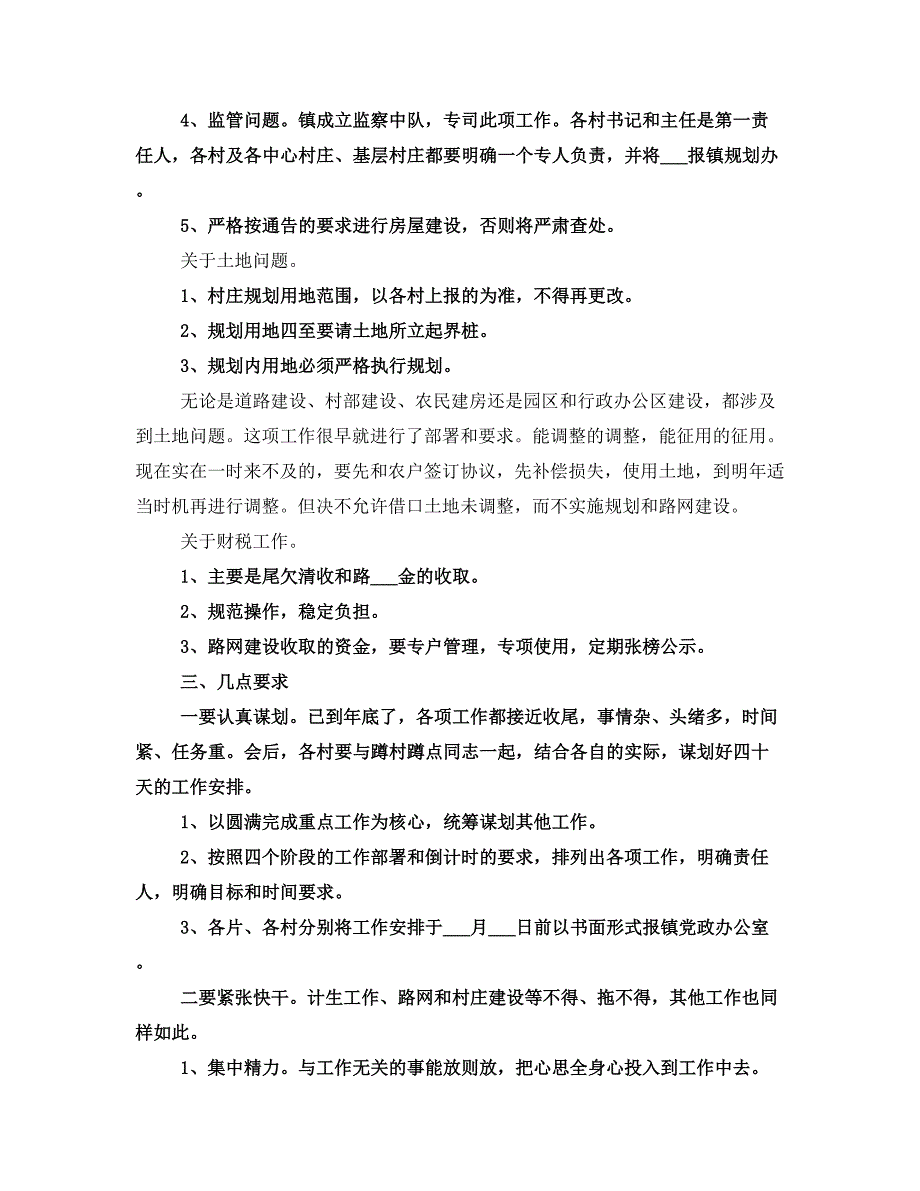 4、监管问题。镇成立监察中队，专司此项工作。各村书记和主任是第一责任人，各村及各中心村庄、基层村庄都要明确一个专人负责，并将___报镇规划办。

5、严格按通告的要求进行房屋建设，否则将严肃查处。

关于土地问题。

1、村庄规划用地范围，以各村上报的为准，不得再更改。

2、规划用地四至要请土地所立起界桩。

3、规划内用地必须严格执行规划。

无论是道路建设、村部建设、农民建房还是园区和行政办公区建设，都涉及到土地问题。这项工作很早就进行了部署和要求。能调整的调整，能征用的征用。现在实在一时来不及的，要先和农户签订协议，先补偿损失，使用土地，到明年适当时机再进行调整。但决不允许借口土地未调整，而不实施规划和路网建设。

关于财税工作。

1、主要是尾欠清收和路___金的收取。

2、规范操作，稳定负担。

3、路网建设收取的资金，要专户管理，专项使用，定期张榜公示。

三、几点要求

一要认真谋划。已到年底了，各项工作都接近收尾，事情杂、头绪多，时间紧、任务重。会后，各村要与蹲村蹲点同志一起，结合各自的实际，谋划好四十天的工作安排。

1、以圆满完成重点工作为核心，统筹谋划其他工作。

2、按照四个阶段的工作部署和倒计时的要求，排列出各项工作，明确责任人，明确目标和时间要求。

3、各片、各村分别将工作安排于___月___日前以书面形式报镇党政办公室。

二要紧张快干。计生工作、路网和村庄建设等不得、拖不得，其他工作也同样如此。

1、集中精力。与工作无关的事能放则放，把心思全身心投入到工作中去。